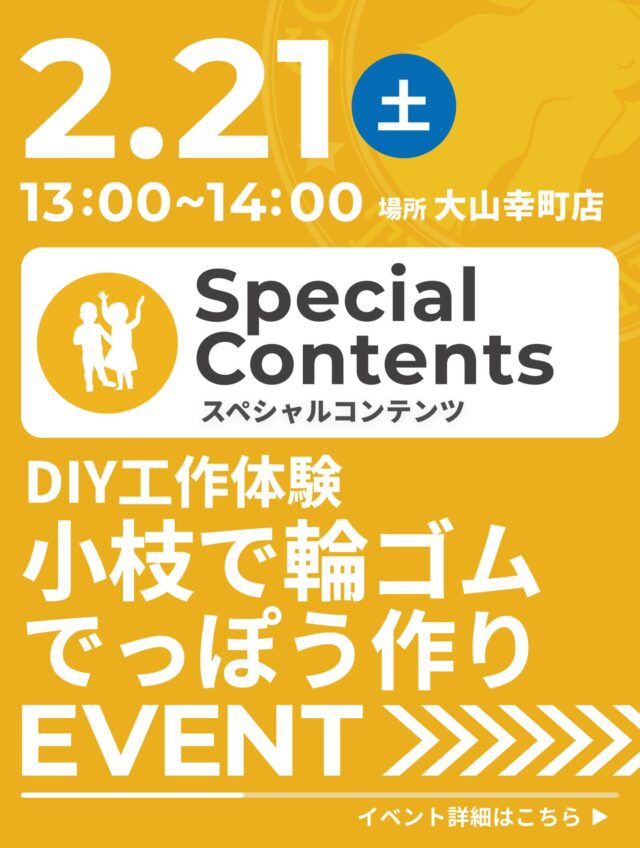 2.21 土

13:00~14:00 場所 大山幸町店

Special Contents
スペシャルコンテンツ

DIY工作体験
小枝で輪ゴムでっぽう作り

EVENT

イベント詳細はこちら ▶